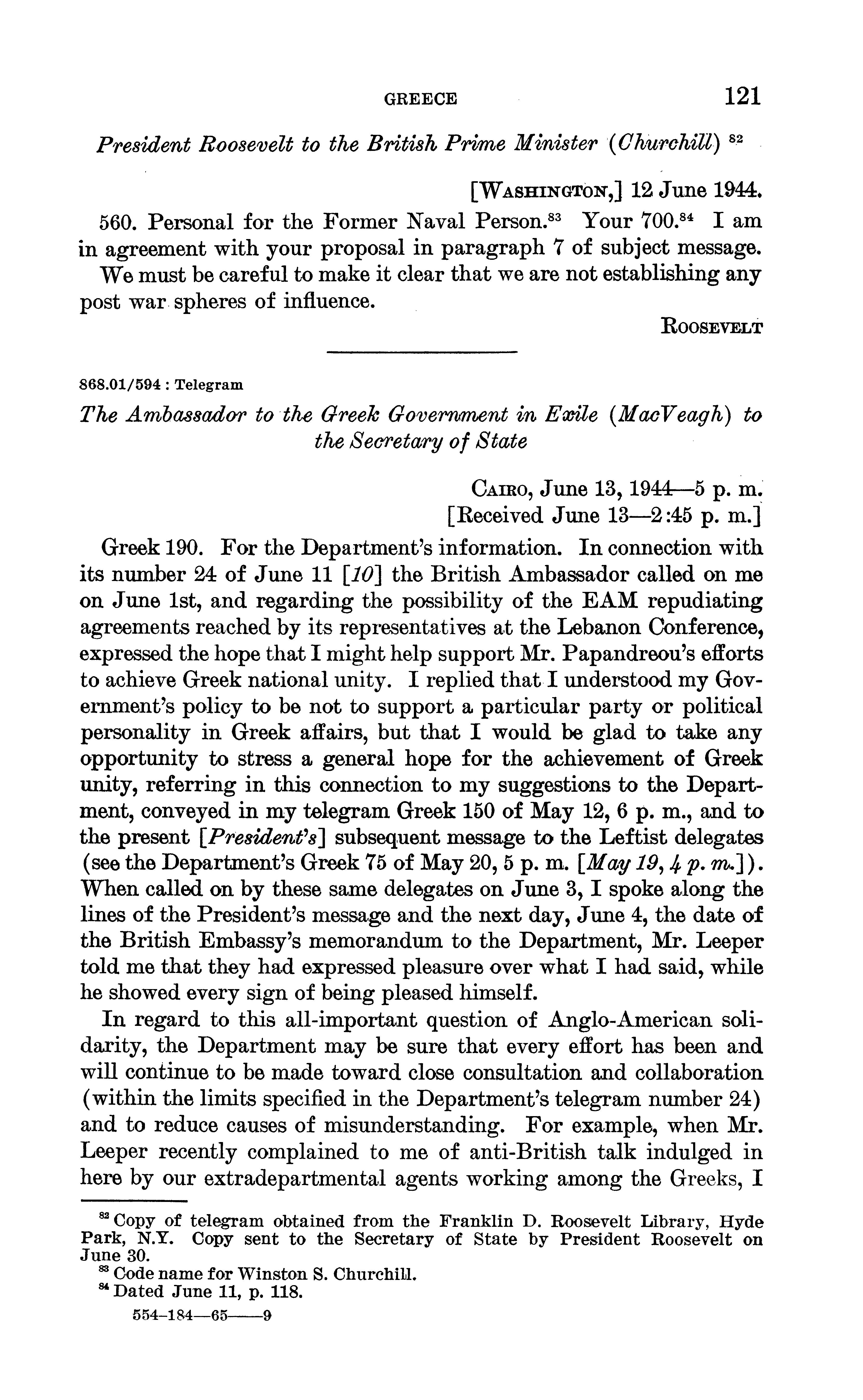 GREECE 121

President Roosevelt to the British Prime Minister (Churchill) $^{82}$

[WASHINGTON,] 12 June 1944.

560. Personal for the Former Naval Person.$^{83}$ Your 700.$^{84}$ I am in agreement with your proposal in paragraph 7 of subject message. We must be careful to make it clear that we are not establishing any post war spheres of influence.

ROOSEVELT

868.01/594 : Telegram

The Ambassador to the Greek Government in Exile (MacVeagh) to the Secretary of State

CAIRO, June 13, 1944—5 p. m.
[Received June 13—2:45 p. m.]

Greek 190. For the Department's information. In connection with its number 24 of June 11 [10] the British Ambassador called on me on June 1st, and regarding the possibility of the EAM repudiating agreements reached by its representatives at the Lebanon Conference, expressed the hope that I might help support Mr. Papandreou's efforts to achieve Greek national unity. I replied that I understood my Government's policy to be not to support a particular party or political personality in Greek affairs, but that I would be glad to take any opportunity to stress a general hope for the achievement of Greek unity, referring in this connection to my suggestions to the Department, conveyed in my telegram Greek 150 of May 12, 6 p. m., and to the present [President's] subsequent message to the Leftist delegates (see the Department's Greek 75 of May 20, 5 p. m. [May 19, 4 p. m.]). When called on by these same delegates on June 3, I spoke along the lines of the President's message and the next day, June 4, the date of the British Embassy's memorandum to the Department, Mr. Leeper told me that they had expressed pleasure over what I had said, while he showed every sign of being pleased himself.

In regard to this all-important question of Anglo-American solidarity, the Department may be sure that every effort has been and will continue to be made toward close consultation and collaboration (within the limits specified in the Department's telegram number 24) and to reduce causes of misunderstanding. For example, when Mr. Leeper recently complained to me of anti-British talk indulged in here by our extradepartmental agents working among the Greeks, I

$^{82}$ Copy of telegram obtained from the Franklin D. Roosevelt Library, Hyde Park, N.Y. Copy sent to the Secretary of State by President Roosevelt on June 30.
$^{83}$ Code name for Winston S. Churchill.
$^{84}$ Dated June 11, p. 118.

554-184—65——9